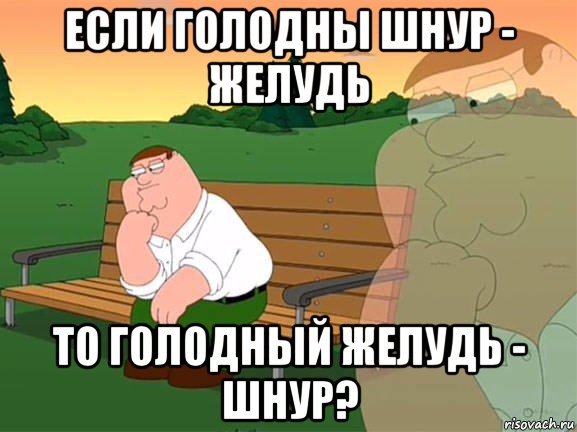 ЕСЛИ ГОЛОДНЫ ШНУР - ЖЕЛУДЬ

ТО ГОЛОДНЫЙ ЖЕЛУДЬ - ШНУР?

risovach.ru